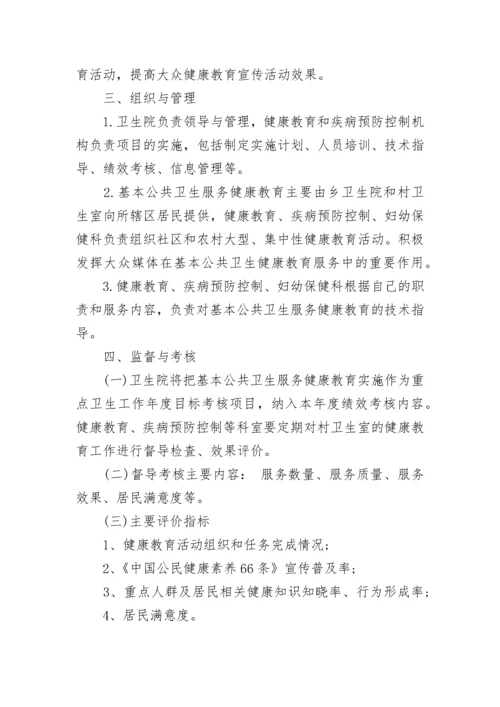 育活动，提高大众健康教育宣传活动效果。

三、组织与管理

1.卫生院负责领导与管理，健康教育和疾病预防控制机构负责项目的实施，包括制定实施计划、人员培训、技术指导、绩效考核、信息管理等。

2.基本公共卫生服务健康教育主要由乡卫生院和村卫生室向所辖区居民提供，健康教育、疾病预防控制、妇幼保健科负责组织社区和农村大型、集中性健康教育活动。积极发挥大众媒体在基本公共卫生健康教育服务中的重要作用。

3.健康教育、疾病预防控制、妇幼保健科根据自己的职责和服务内容，负责对基本公共卫生服务健康教育的技术指导。

四、监督与考核

(一)卫生院将把基本公共卫生服务健康教育实施作为重点卫生工作年度目标考核项目，纳入本年度绩效考核内容。健康教育、疾病预防控制等科室要定期对村卫生室的健康教育工作进行督导检查、效果评价。

(二)督导考核主要内容： 服务数量、服务质量、服务效果、居民满意度等。

(三)主要评价指标

1、健康教育活动组织和任务完成情况；

2、《中国公民健康素养66条》宣传普及率；

3、重点人群及居民相关健康知识知晓率、行为形成率；

4、居民满意度。